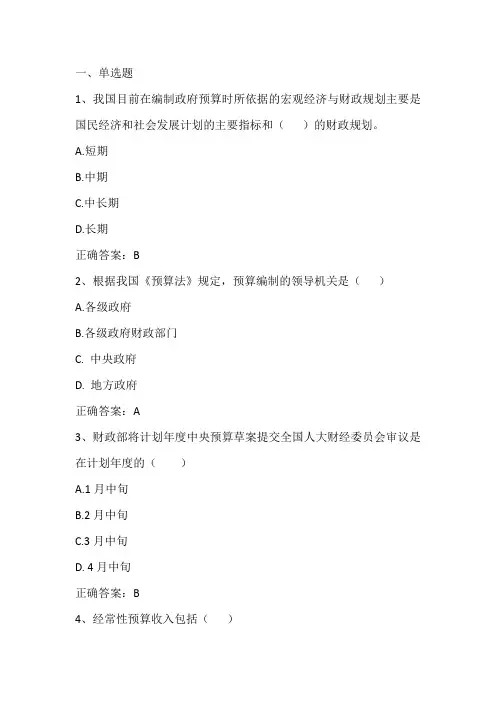 一、单选题

1、我国目前在编制政府预算时所依据的宏观经济与财政规划主要是国民经济和社会发展计划的主要指标和（　）的财政规划。

A.短期

B.中期

C.中长期

D.长期

正确答案：B

2、根据我国《预算法》规定，预算编制的领导机关是（　）

A.各级政府

B.各级政府财政部门

C. 中央政府

D. 地方政府

正确答案：A

3、财政部将计划年度中央预算草案提交全国人大财经委员会审议是在计划年度的（　）

A.1 月中旬

B.2 月中旬

C.3 月中旬

D. 4 月中旬

正确答案：B

4、经常性预算收入包括（　）